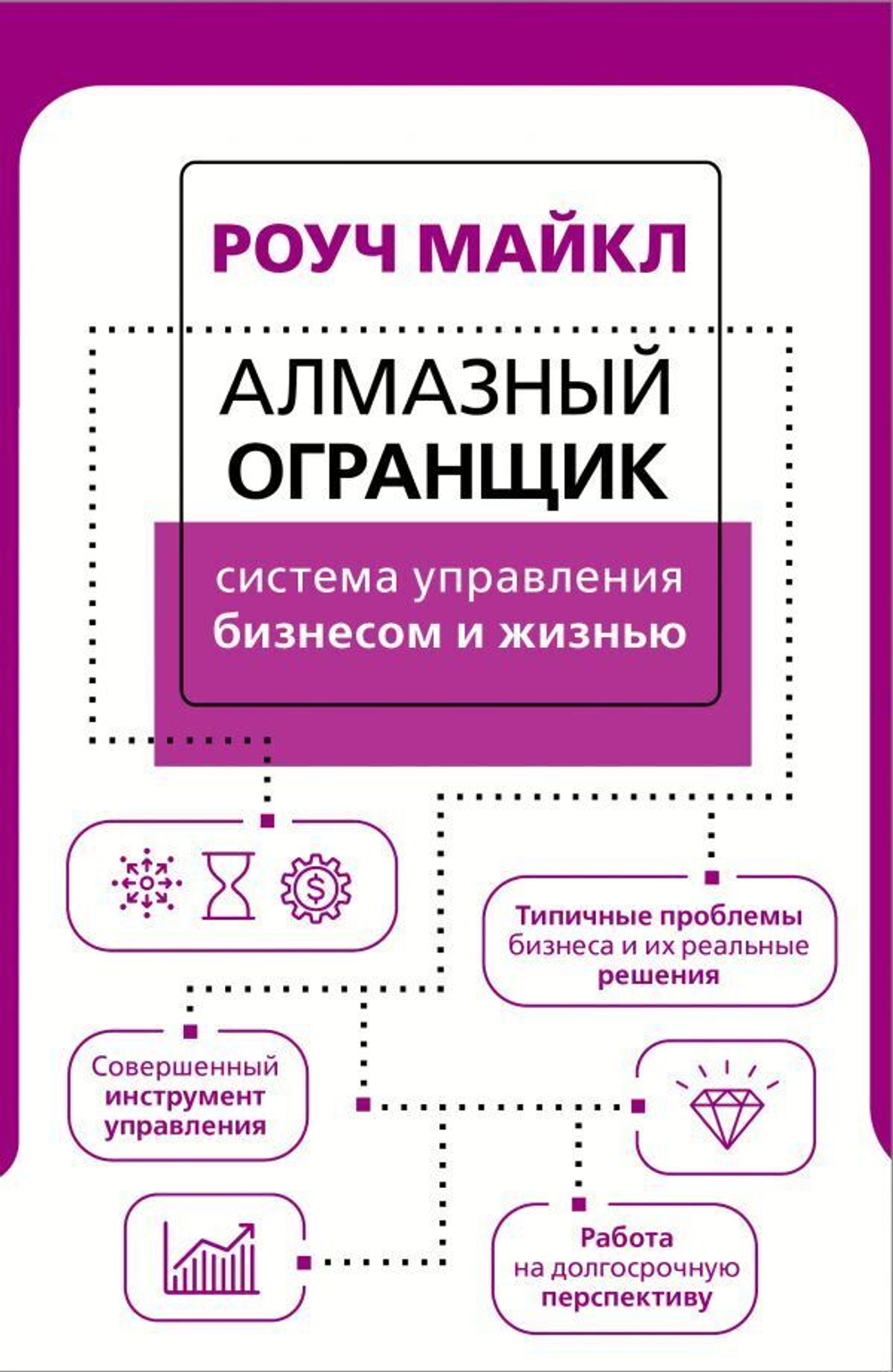 РОУЧ МАЙКЛ

АЛМАЗНЫЙ ОГРАНЩИК

система управления бизнесом и жизнью

Типичные проблемы бизнеса и их реальные решения

Совершенный инструмент управления

Работа на долгосрочную перспективу